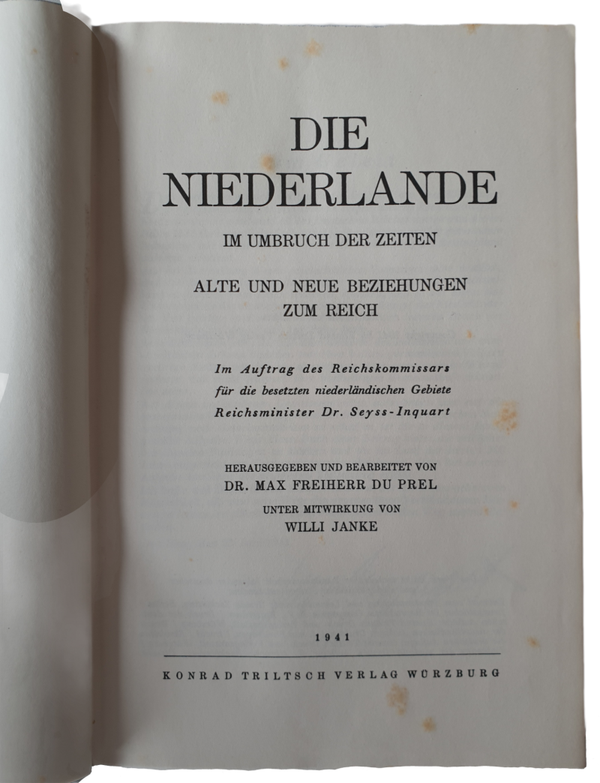 DIE NIEDERLANDE

IM UMBRUCH DER ZEITEN

ALTE UND NEUE BEZIEHUNGEN ZUM REICH

Im Auftrag des Reichskommissars für die besetzten niederländischen Gebiete Reichsminister Dr. Seyss-Inquart

HERAUSGEGEBEN UND BEARBEITET VON
DR. MAX FREIHERR DU PREL
UNTER MITWIRKUNG VON
WILLI JANKE

1941

KONRAD TRILTSCH VERLAG WÜRZBURG